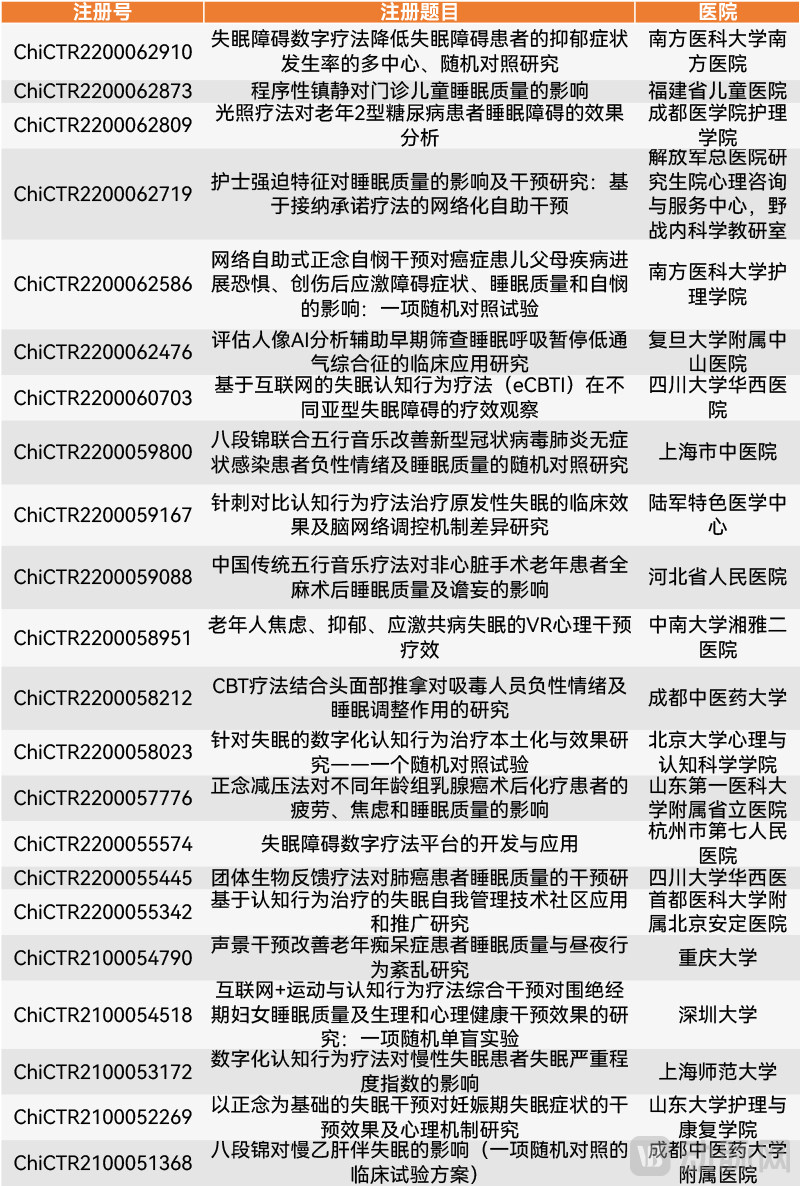 | 注册号 | 注册题目 | 医院 |
|---|---|---|
| ChiCTR2200062910 | 失眠障碍数字疗法降低失眠障碍患者的抑郁症状发生率的多中心、随机对照研究 | 南方医科大学南方医院 |
| ChiCTR2200062873 | 程序性镇静对门诊儿童睡眠质量的影响 | 福建省儿童医院 |
| ChiCTR2200062809 | 光照疗法对老年2型糖尿病患者睡眠障碍的效果分析 | 成都医学院护理学院 |
| ChiCTR2200062719 | 护士强迫特征对睡眠质量的影响及干预研究：基于接纳承诺疗法的网络化自助干预 | 解放军总医院研究生院心理咨询与服务中心，野战内科学教研室 |
| ChiCTR2200062586 | 网络自助式正念自悯干预对癌症患儿父母疾病进展恐惧、创伤后应激障碍症状、睡眠质量和自悯的影响：一项随机对照试验 | 南方医科大学护理学院 |
| ChiCTR2200062476 | 评估人像AI分析辅助早期筛查睡眠呼吸暂停低通气综合征的临床应用研究 | 复旦大学附属中山医院 |
| ChiCTR2200060703 | 基于互联网的失眠认知行为疗法（eCBTI）在不同亚型失眠障碍的疗效观察 | 四川大学华西医院 |
| ChiCTR2200059800 | 八段锦联合五行音乐改善新型冠状病毒肺炎无症状感染患者负性情绪及睡眠质量的随机对照研究 | 上海市中医院 |
| ChiCTR2200059167 | 针刺对比认知行为疗法治疗原发性失眠的临床效果及脑网络调控机制差异研究 | 陆军特色医学中心 |
| ChiCTR2200059088 | 中国传统五行音乐疗法对非心脏手术老年患者全麻术后睡眠质量及谵妄的影响 | 河北省人民医院 |
| ChiCTR2200058951 | 老年人焦虑、抑郁、应激共病失眠的VR心理干预疗效 | 中南大学湘雅二医院 |
| ChiCTR2200058212 | CBT疗法结合头面部推拿对吸毒人员负性情绪及睡眠调整作用的研究 | 成都中医药大学 |
| ChiCTR2200058023 | 针对失眠的数字化认知行为治疗本土化与效果研究——一个随机对照试验 | 北京大学心理与认知科学学院 |
| ChiCTR2200057776 | 正念减压法对不同年龄组乳腺癌术后化疗患者的疲劳、焦虑和睡眠质量的影响 | 山东第一医科大学附属省立医院 |
| ChiCTR2200055574 | 失眠障碍数字疗法平台的开发与应用 | 杭州市第七人民医院 |
| ChiCTR2200055445 | 团体生物反馈疗法对肺癌患者睡眠质量的干预研 | 四川大学华西医 |
| ChiCTR2200055342 | 基于认知行为治疗的失眠自我管理技术社区应用和推广研究 | 首都医科大学附属北京安定医院 |
| ChiCTR2100054790 | 声景干预改善老年痴呆症患者睡眠质量与昼夜行为紊乱研究 | 重庆大学 |
| ChiCTR2100054518 | 互联网+运动与认知行为疗法综合干预对围绝经期妇女睡眠质量及生理和心理健康干预效果的研究：一项随机单盲实验 | 深圳大学 |
| ChiCTR2100053172 | 数字化认知行为疗法对慢性失眠患者失眠严重程度指数的影响 | 上海师范大学 |
| ChiCTR2100052269 | 以正念为基础的失眠干预对妊娠期失眠症状的干预效果及心理机制研究 | 山东大学护理与康复学院 |
| ChiCTR2100051368 | 八段锦对慢乙肝伴失眠的影响（一项随机对照的临床试验方案） | 成都中医药大学附属医院 |